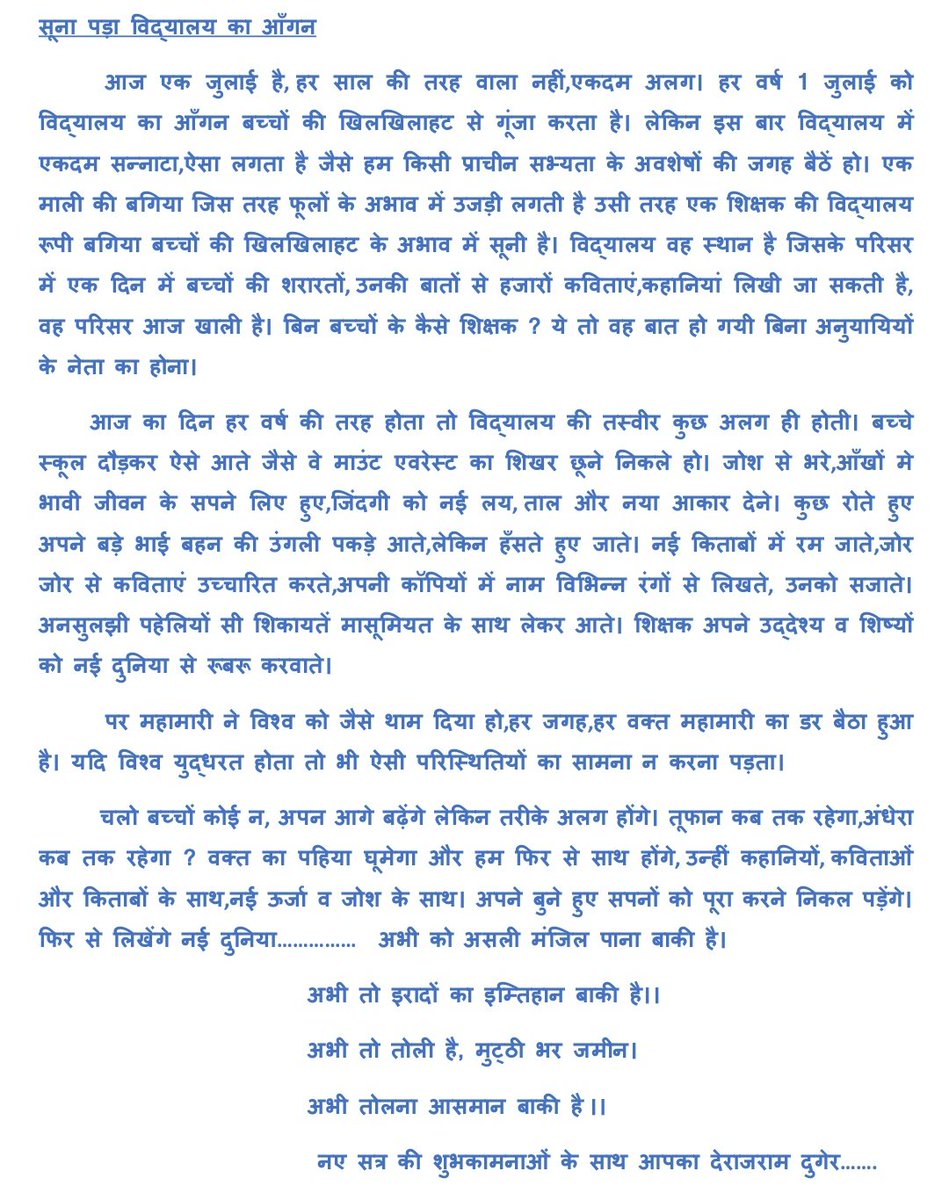 सूना पड़ा विद्यालय का आँगन

आज एक जुलाई है, हर साल की तरह वाला नहीं,एकदम अलग। हर वर्ष 1 जुलाई को विद्यालय का आँगन बच्चों की खिलखिलाहट से गूंजा करता है। लेकिन इस बार विद्यालय में एकदम सन्नाटा,ऐसा लगता है जैसे हम किसी प्राचीन सभ्यता के अवशेषों की जगह बैठें हो। एक माली की बगिया जिस तरह फूलों के अभाव में उजड़ी लगती है उसी तरह एक शिक्षक की विद्यालय रूपी बगिया बच्चों की खिलखिलाहट के अभाव में सूनी है। विद्यालय वह स्थान है जिसके परिसर में एक दिन में बच्चों की शरारतों, उनकी बातों से हजारों कविताएं,कहानियां लिखी जा सकती है, वह परिसर आज खाली है। बिन बच्चों के कैसे शिक्षक ? ये तो वह बात हो गयी बिना अनुयायियों के नेता का होना।

आज का दिन हर वर्ष की तरह होता तो विद्यालय की तस्वीर कुछ अलग ही होती। बच्चे स्कूल दौड़कर ऐसे आते जैसे वे माउंट एवरेस्ट का शिखर छूने निकले हो। जोश से भरे,आँखों मे भावी जीवन के सपने लिए हुए,जिंदगी को नई लय, ताल और नया आकार देने। कुछ रोते हुए अपने बड़े भाई बहन की उंगली पकड़े आते,लेकिन हँसते हुए जाते। नई किताबों में रम जाते,जोर जोर से कविताएं उच्चारित करते,अपनी कॉपियों में नाम विभिन्न रंगों से लिखते, उनको सजाते। अनसुलझी पहेलियों सी शिकायतें मासूमियत के साथ लेकर आते। शिक्षक अपने उद्देश्य व शिष्यों को नई दुनिया से रूबरू करवाते।

पर महामारी ने विश्व को जैसे थाम दिया हो,हर जगह,हर वक्त महामारी का डर बैठा हुआ है। यदि विश्व युद्धरत होता तो भी ऐसी परिस्थितियों का सामना न करना पड़ता।

चलो बच्चों कोई न, अपन आगे बढ़ेंगे लेकिन तरीके अलग होंगे। तूफान कब तक रहेगा,अंधेरा कब तक रहेगा ? वक्त का पहिया घूमेगा और हम फिर से साथ होंगे, उन्हीं कहानियों, कविताओं और किताबों के साथ,नई ऊर्जा व जोश के साथ। अपने बुने हुए सपनों को पूरा करने निकल पड़ेंगे। फिर से लिखेंगे नई दुनिया............... अभी को असली मंजिल पाना बाकी है।

अभी तो इरादों का इम्तिहान बाकी है।।

अभी तो तोली है, मुट्ठी भर जमीन।

अभी तोलना आसमान बाकी है ।।

नए सत्र की शुभकामनाओं के साथ आपका देराजराम दुगेर.......